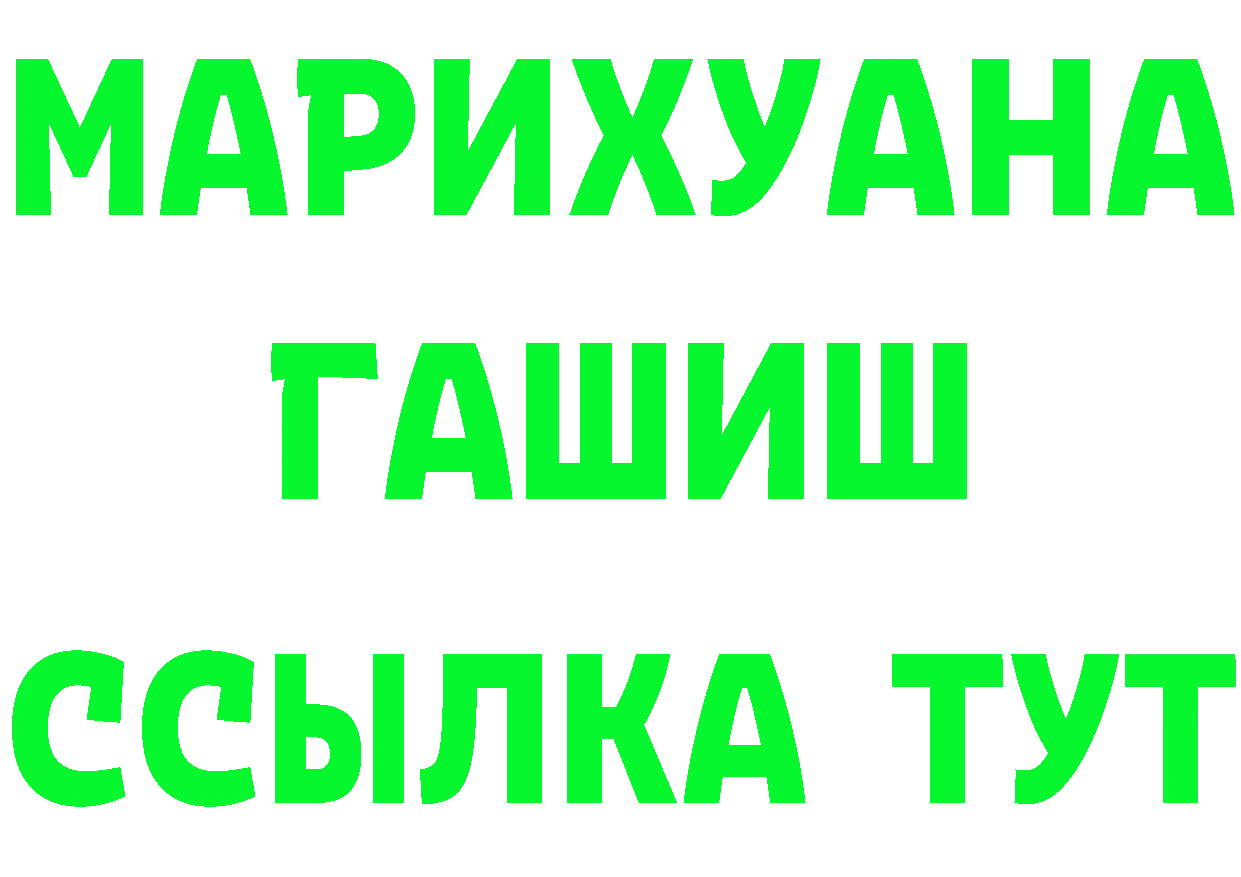 МАРИХУАНА
ГАШИШ
ССЫЛКА ТУТ